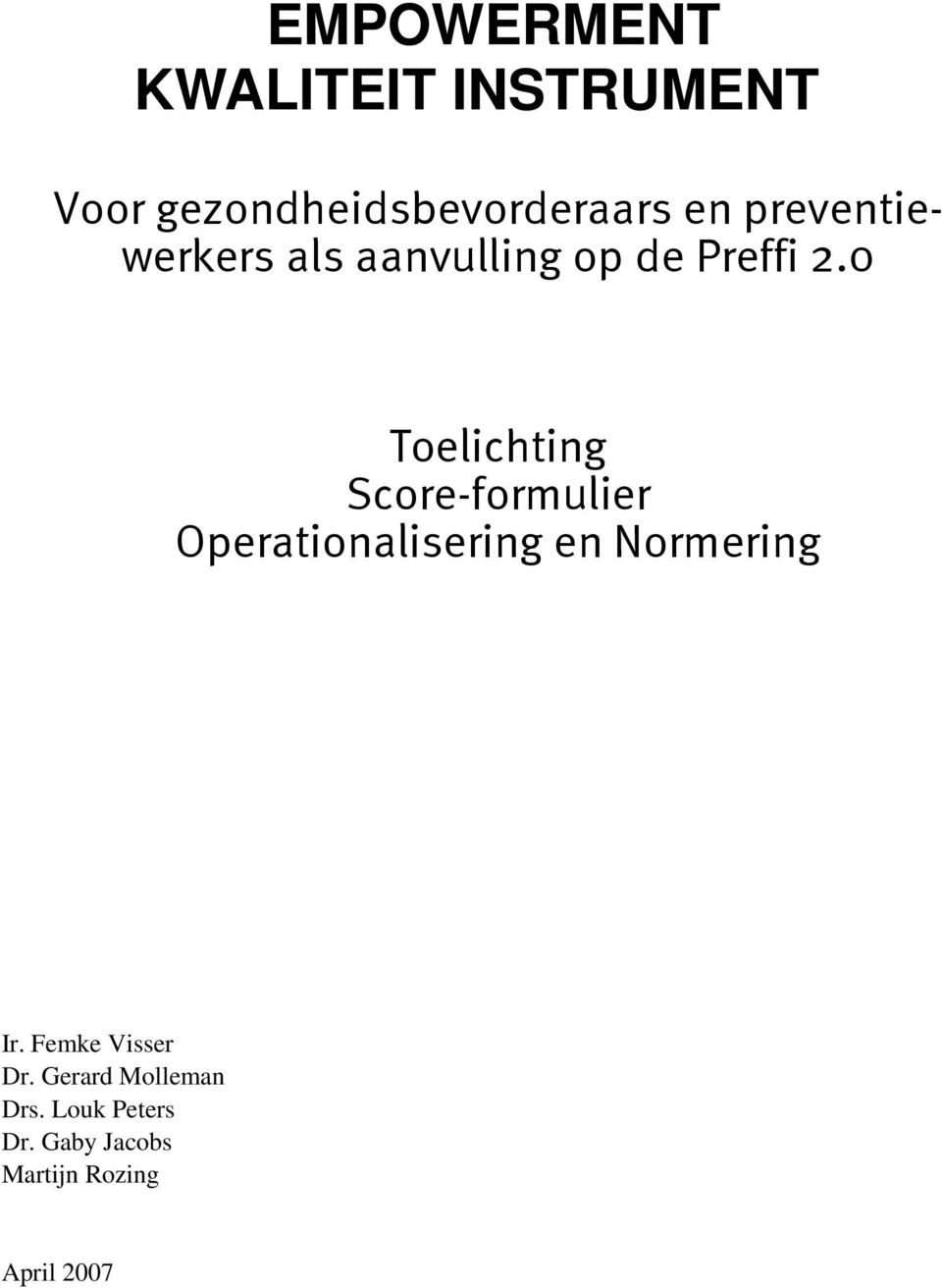 EMPOWERMENT
KWALITEIT INSTRUMENT

Voor gezondheidsbevorderaars en preventiewerkers als aanvulling op de Preffi 2.0

Toelichting
Score-formulier
Operationalisering en Normering

Ir. Femke Visser
Dr. Gerard Molleman
Drs. Louk Peters
Dr. Gaby Jacobs
Martijn Rozing

April 2007